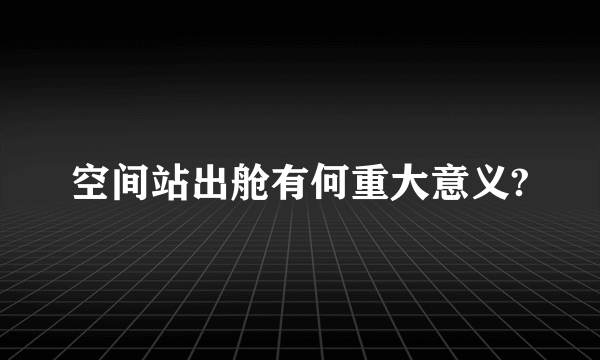 空间站出舱有何重大意义?